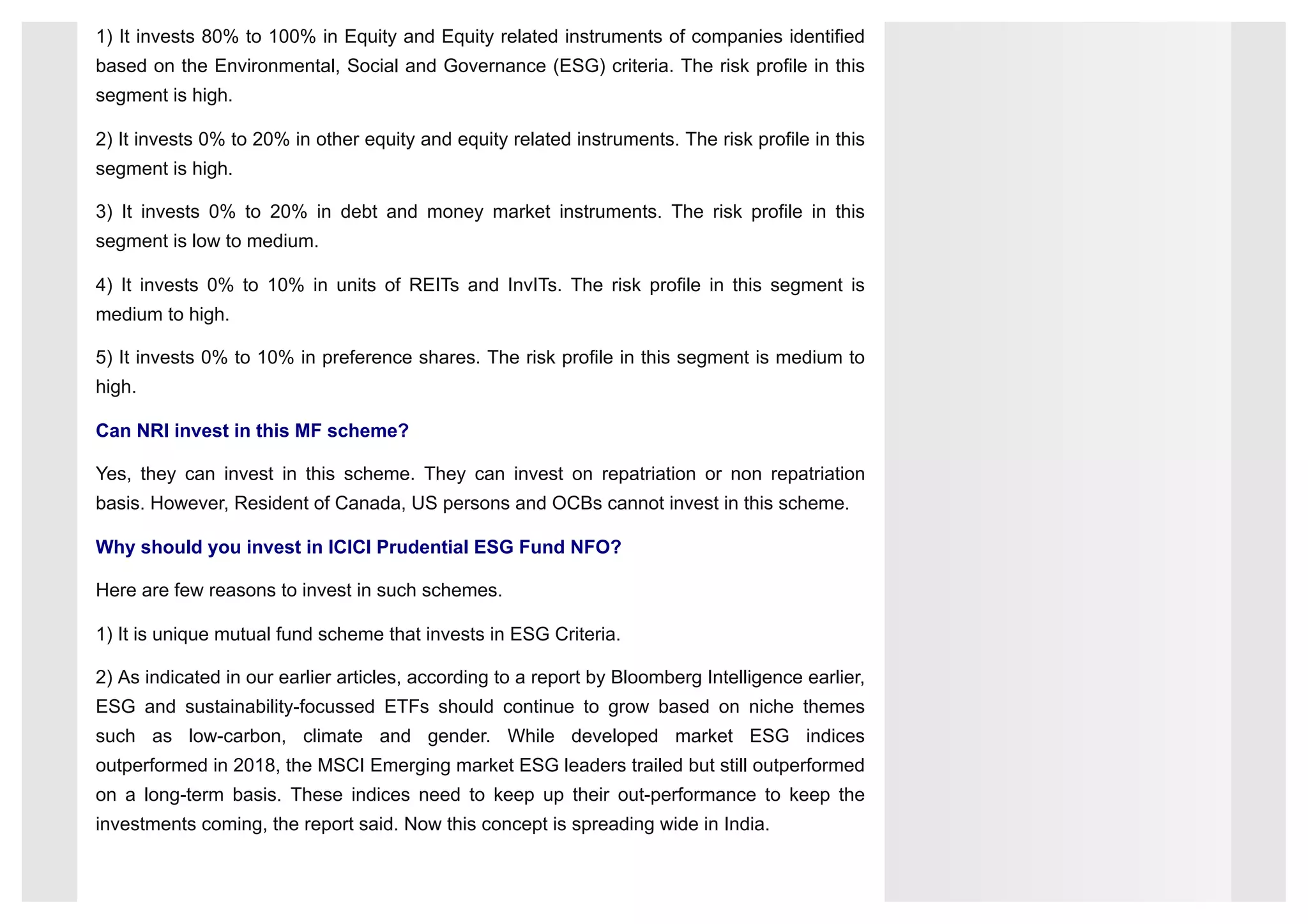 1) It invests 80% to 100% in Equity and Equity related instruments of companies identified based on the Environmental, Social and Governance (ESG) criteria. The risk profile in this segment is high.

2) It invests 0% to 20% in other equity and equity related instruments. The risk profile in this segment is high.

3) It invests 0% to 20% in debt and money market instruments. The risk profile in this segment is low to medium.

4) It invests 0% to 10% in units of REITs and InvITs. The risk profile in this segment is medium to high.

5) It invests 0% to 10% in preference shares. The risk profile in this segment is medium to high.

Can NRI invest in this MF scheme?

Yes, they can invest in this scheme. They can invest on repatriation or non repatriation basis. However, Resident of Canada, US persons and OCBs cannot invest in this scheme.

Why should you invest in ICICI Prudential ESG Fund NFO?

Here are few reasons to invest in such schemes.

1) It is unique mutual fund scheme that invests in ESG Criteria.

2) As indicated in our earlier articles, according to a report by Bloomberg Intelligence earlier, ESG and sustainability-focussed ETFs should continue to grow based on niche themes such as low-carbon, climate and gender. While developed market ESG indices outperformed in 2018, the MSCI Emerging market ESG leaders trailed but still outperformed on a long-term basis. These indices need to keep up their out-performance to keep the investments coming, the report said. Now this concept is spreading wide in India.